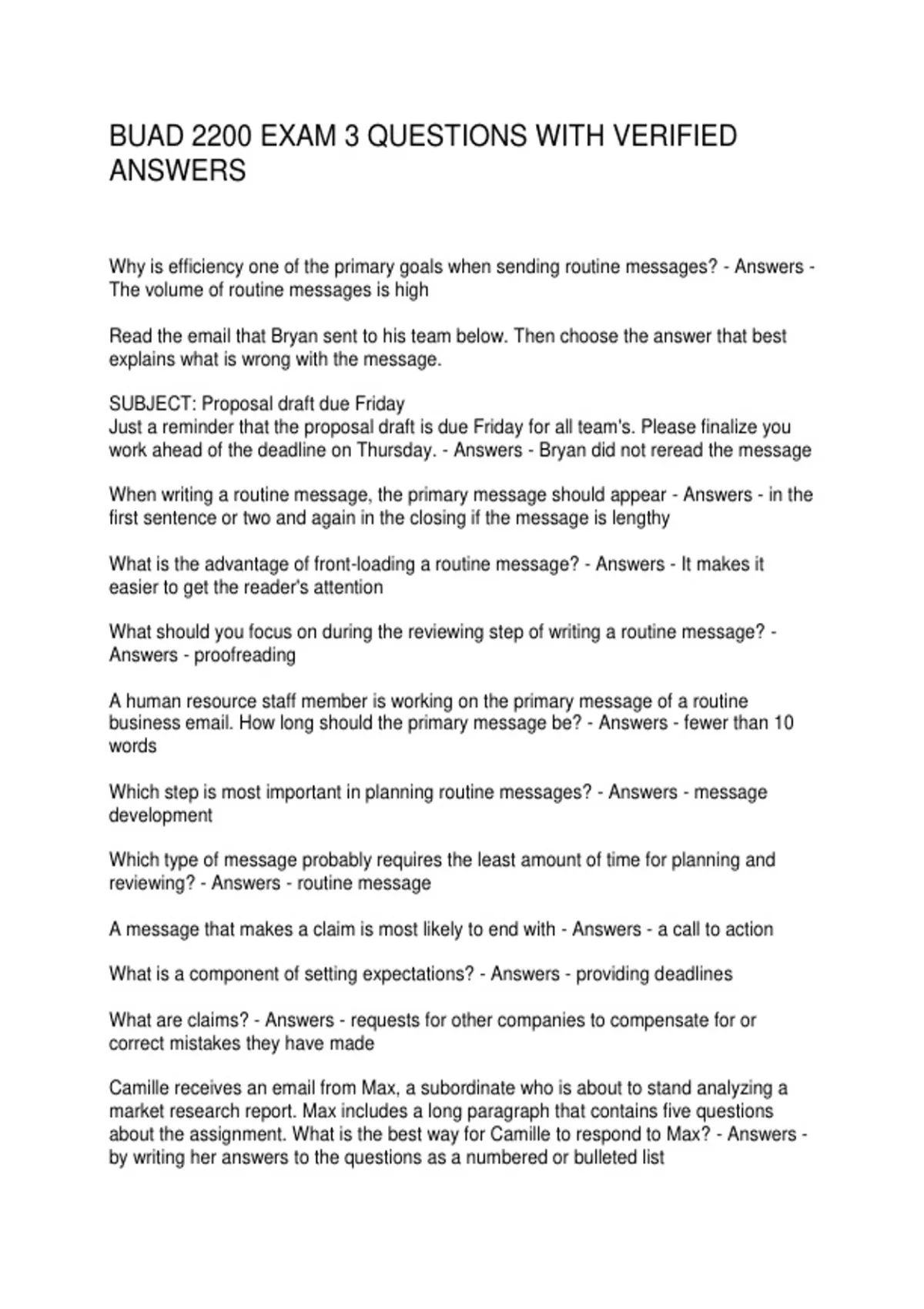 BUAD 2200 EXAM 3 QUESTIONS WITH VERIFIED ANSWERS

Why is efficiency one of the primary goals when sending routine messages? - Answers - The volume of routine messages is high

Read the email that Bryan sent to his team below. Then choose the answer that best explains what is wrong with the message.

SUBJECT: Proposal draft due Friday
Just a reminder that the proposal draft is due Friday for all team's. Please finalize you work ahead of the deadline on Thursday. - Answers - Bryan did not reread the message

When writing a routine message, the primary message should appear - Answers - in the first sentence or two and again in the closing if the message is lengthy

What is the advantage of front-loading a routine message? - Answers - It makes it easier to get the reader's attention

What should you focus on during the reviewing step of writing a routine message? - Answers - proofreading

A human resource staff member is working on the primary message of a routine business email. How long should the primary message be? - Answers - fewer than 10 words

Which step is most important in planning routine messages? - Answers - message development

Which type of message probably requires the least amount of time for planning and reviewing? - Answers - routine message

A message that makes a claim is most likely to end with - Answers - a call to action

What is a component of setting expectations? - Answers - providing deadlines

What are claims? - Answers - requests for other companies to compensate for or correct mistakes they have made

Camille receives an email from Max, a subordinate who is about to stand analyzing a market research report. Max includes a long paragraph that contains five questions about the assignment. What is the best way for Camille to respond to Max? - Answers - by writing her answers to the questions as a numbered or bulleted list